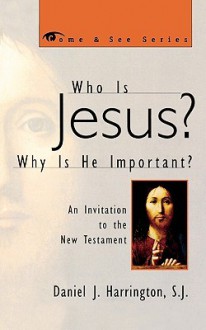 Come & See Series

Who Is
Jesus?
Why Is He Important?

An Invitation to the New Testament

Daniel J. Harrington, S.J.